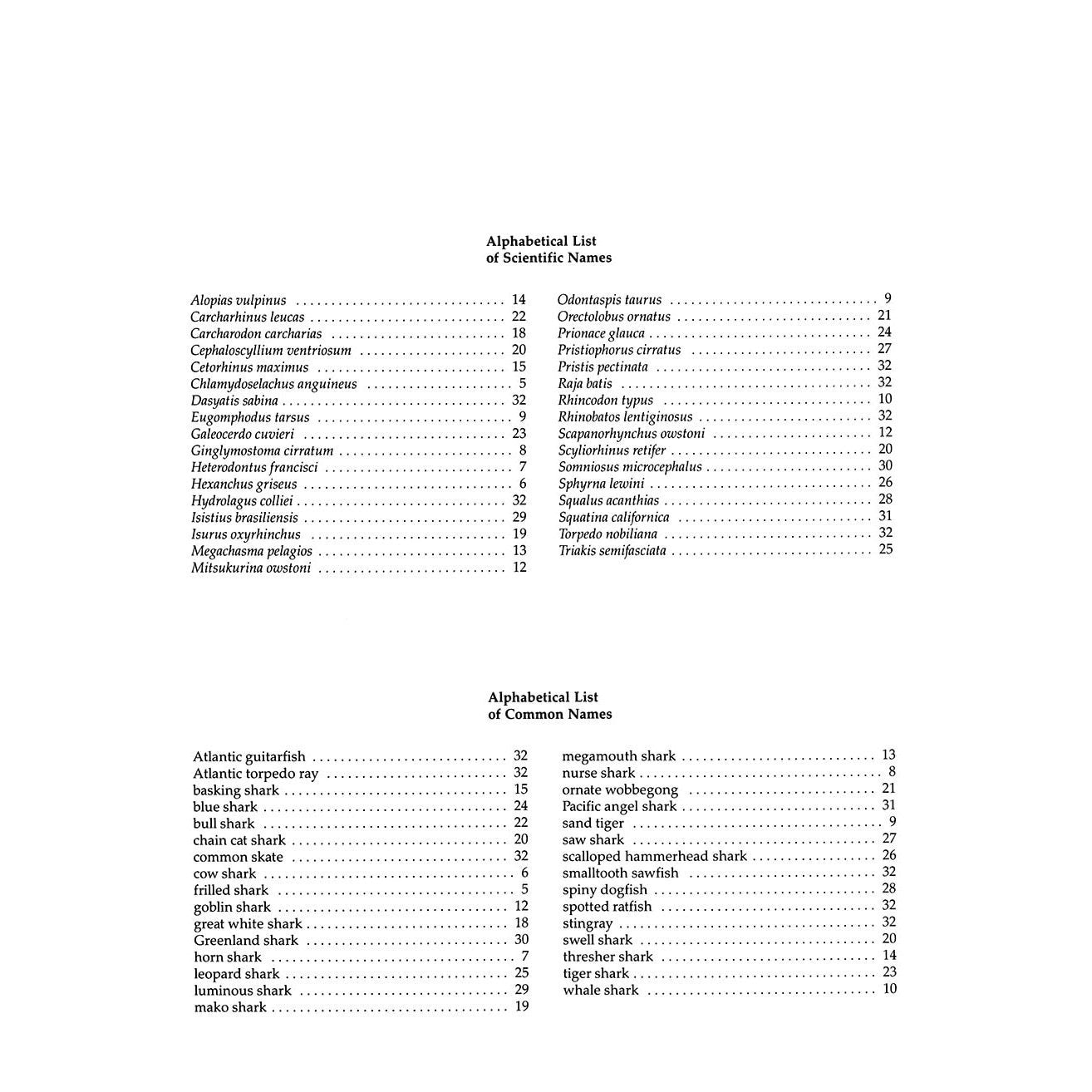 Alphabetical List
of Scientific Names

Alopias vulpinus 14
Carcharhinus leucas 22
Carcharodon carcharias 18
Cephaloscyllium ventriosum 20
Cetorhinus maximus 15
Chlamydoselachus anguineus 5
Dasyatis sabina 32
Eugomphodus tarsus 9
Galeocerdo cuvieri 23
Ginglymostoma cirratum 8
Heterodontus francisci 7
Hexanchus griseus 6
Hydrolagus colliei 32
Isistius brasiliensis 29
Isurus oxyrhinchus 19
Megachasma pelagios 13
Mitsukurina owstoni 12

Odontaspis taurus 9
Orectolobus ornatus 21
Prionace glauca 24
Pristiophorus cirratus 27
Pristis pectinata 32
Raja batis 32
Rhincodon typus 10
Rhinobatos lentiginosus 32
Scapanorhynchus owstoni 12
Scyliorhinus retifer 20
Somniosus microcephalus 30
Sphyrna lewini 26
Squalus acanthias 28
Squatina californica 31
Torpedo nobiliana 32
Triakis semifasciata 25

Alphabetical List
of Common Names

Atlantic guitarfish 32
Atlantic torpedo ray 32
basking shark 15
blue shark 24
bull shark 22
chain cat shark 20
common skate 32
cow shark 6
frilled shark 5
goblin shark 12
great white shark 18
Greenland shark 30
horn shark 7
leopard shark 25
luminous shark 29
mako shark 19

megamouth shark 13
nurse shark 8
ornate wobbegong 21
Pacific angel shark 31
sand tiger 9
saw shark 27
scalloped hammerhead shark 26
smalltooth sawfish 32
spiny dogfish 28
spotted ratfish 32
stingray 32
swell shark 20
thresher shark 14
tiger shark 23
whale shark 10